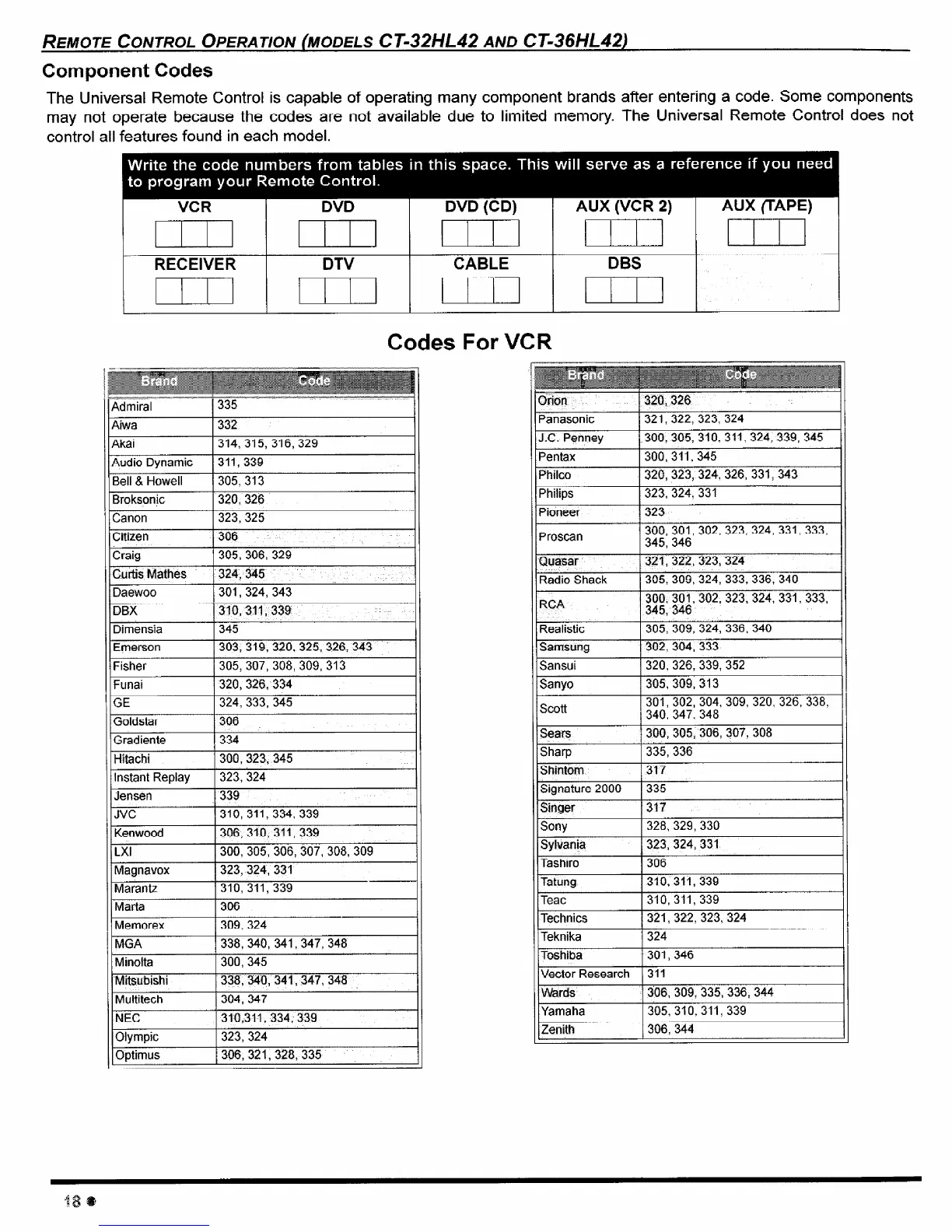 REMOTE CONTROL OPERATION (MODELS CT-32HL42 AND CT-36HL42)

Component Codes

The Universal Remote Control is capable of operating many component brands after entering a code. Some components may not operate because the codes are not available due to limited memory. The Universal Remote Control does not control all features found in each model.

Write the code numbers from tables in this space. This will serve as a reference if you need to program your Remote Control.

| VCR | DVD | DVD (CD) | AUX (VCR 2) | AUX (TAPE) |
|---|---|---|---|---|
| RECEIVER | DTV | CABLE | DBS | |

Codes For VCR

| Brand | Code |
|---|---|
| Admiral | 335 |
| Aiwa | 332 |
| Akai | 314, 315, 316, 329 |
| Audio Dynamic | 311, 339 |
| Bell & Howell | 305, 313 |
| Broksonic | 320, 326 |
| Canon | 323, 325 |
| Citizen | 306 |
| Craig | 305, 306, 329 |
| Curtis Mathes | 324, 345 |
| Daewoo | 301, 324, 343 |
| DBX | 310, 311, 339 |
| Dimensia | 345 |
| Emerson | 303, 319, 320, 325, 326, 343 |
| Fisher | 305, 307, 308, 309, 313 |
| Funai | 320, 326, 334 |
| GE | 324, 333, 345 |
| Goldstar | 306 |
| Gradiente | 334 |
| Hitachi | 300, 323, 345 |
| Instant Replay | 323, 324 |
| Jensen | 339 |
| JVC | 310, 311, 334, 339 |
| Kenwood | 306, 310, 311, 339 |
| LXI | 300, 305, 306, 307, 308, 309 |
| Magnavox | 323, 324, 331 |
| Marantz | 310, 311, 339 |
| Marta | 306 |
| Memorex | 309, 324 |
| MGA | 338, 340, 341, 347, 348 |
| Minolta | 300, 345 |
| Mitsubishi | 338, 340, 341, 347, 348 |
| Multitech | 304, 347 |
| NEC | 310,311, 334, 339 |
| Olympic | 323, 324 |
| Optimus | 306, 321, 328, 335 |

| Brand | Code |
|---|---|
| Orion | 320, 326 |
| Panasonic | 321, 322, 323, 324 |
| J.C. Penney | 300, 305, 310, 311, 324, 339, 345 |
| Pentax | 300, 311, 345 |
| Philco | 320, 323, 324, 326, 331, 343 |
| Philips | 323, 324, 331 |
| Pioneer | 323 |
| Proscan | 300, 301, 302, 323, 324, 331, 333, 345, 346 |
| Quasar | 321, 322, 323, 324 |
| Radio Shack | 305, 309, 324, 333, 336, 340 |
| RCA | 300, 301, 302, 323, 324, 331, 333, 345, 346 |
| Realistic | 305, 309, 324, 336, 340 |
| Samsung | 302, 304, 333 |
| Sansui | 320, 326, 339, 352 |
| Sanyo | 305, 309, 313 |
| Scott | 301, 302, 304, 309, 320, 326, 338, 340, 347, 348 |
| Sears | 300, 305, 306, 307, 308 |
| Sharp | 335, 336 |
| Shintom | 317 |
| Signature 2000 | 335 |
| Singer | 317 |
| Sony | 328, 329, 330 |
| Sylvania | 323, 324, 331 |
| Tashiro | 306 |
| Tatung | 310, 311, 339 |
| Teac | 310, 311, 339 |
| Technics | 321, 322, 323, 324 |
| Teknika | 324 |
| Toshiba | 301, 346 |
| Vector Research | 311 |
| Wards | 306, 309, 335, 336, 344 |
| Yamaha | 305, 310, 311, 339 |
| Zenith | 306, 344 |

18